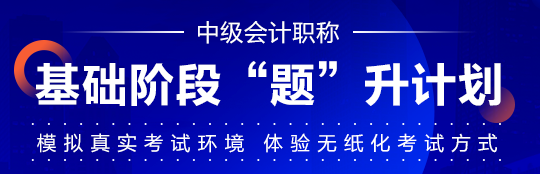 中级会计职称

基础阶段“题”升计划

模拟真实考试环境 体验无纸化考试方式